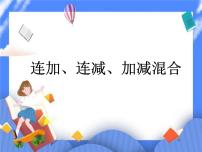 连加、连减、加减混合